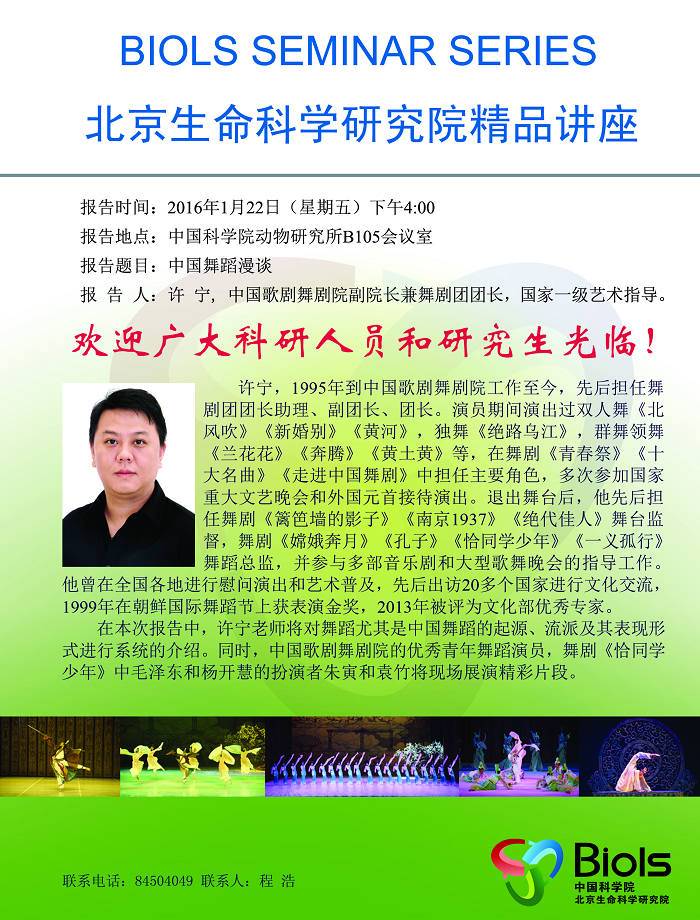 BIOLS SEMINAR SERIES

北京生命科学研究院精品讲座

报告时间：2016年1月22日（星期五）下午4:00

报告地点：中国科学院动物研究所B105会议室

报告题目：中国舞蹈漫谈

报 告 人：许 宁，中国歌剧舞剧院副院长兼舞剧团团长，国家一级艺术指导。

欢迎广大科研人员和研究生光临！

许宁，1995年到中国歌剧舞剧院工作至今，先后担任舞剧团团长助理、副团长、团长。演员期间演出过双人舞《北风吹》《新婚别》《黄河》，独舞《绝路乌江》，群舞领舞《兰花花》《奔腾》《黄土黄》等，在舞剧《青春祭》《十大名曲》《走进中国舞剧》中担任主要角色，多次参加国家重大文艺晚会和外国元首接待演出。退出舞台后，他先后担任舞剧《篱笆墙的影子》《南京1937》《绝代佳人》舞台监督，舞剧《嫦娥奔月》《孔子》《恰同学少年》《一义孤行》舞蹈总监，并参与多部音乐剧和大型歌舞晚会的指导工作。他曾在全国各地进行慰问演出和艺术普及，先后出访20多个国家进行文化交流，1999年在朝鲜国际舞蹈节上获表演金奖，2013年被评为文化部优秀专家。

在本次报告中，许宁老师将对舞蹈尤其是中国舞蹈的起源、流派及其表现形式进行系统的介绍。同时，中国歌剧舞剧院的优秀青年舞蹈演员，舞剧《恰同学少年》中毛泽东和杨开慧的扮演者朱寅和袁竹将现场展演精彩片段。

联系电话：84504049 联系人：程 浩

Biols
中国科学院
北京生命科学研究院